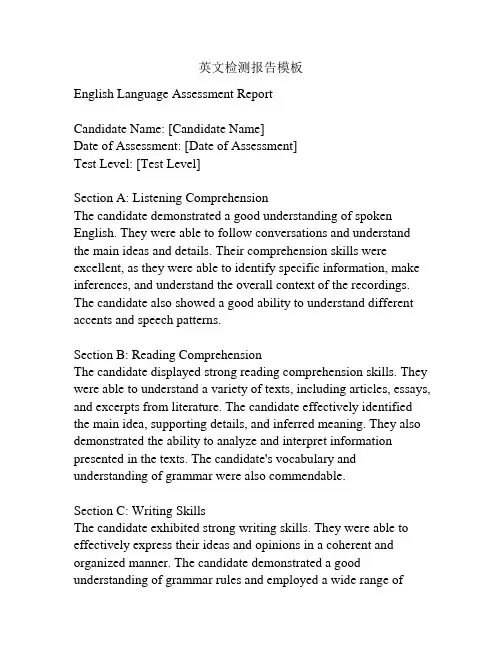 英文检测报告模板

English Language Assessment Report

Candidate Name: [Candidate Name]
Date of Assessment: [Date of Assessment]
Test Level: [Test Level]

Section A: Listening Comprehension
The candidate demonstrated a good understanding of spoken English. They were able to follow conversations and understand the main ideas and details. Their comprehension skills were excellent, as they were able to identify specific information, make inferences, and understand the overall context of the recordings. The candidate also showed a good ability to understand different accents and speech patterns.

Section B: Reading Comprehension
The candidate displayed strong reading comprehension skills. They were able to understand a variety of texts, including articles, essays, and excerpts from literature. The candidate effectively identified the main idea, supporting details, and inferred meaning. They also demonstrated the ability to analyze and interpret information presented in the texts. The candidate's vocabulary and understanding of grammar were also commendable.

Section C: Writing Skills
The candidate exhibited strong writing skills. They were able to effectively express their ideas and opinions in a coherent and organized manner. The candidate demonstrated a good understanding of grammar rules and employed a wide range of